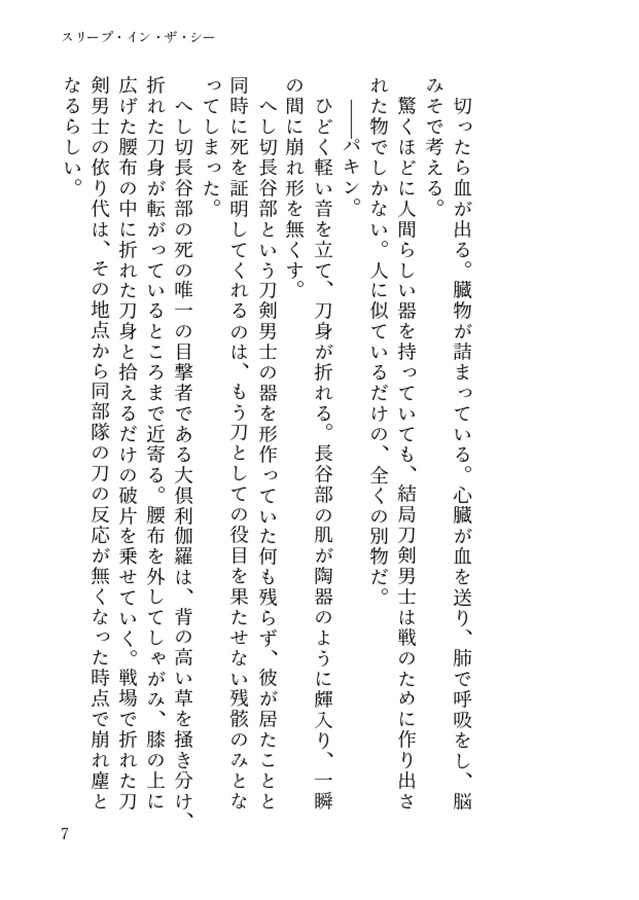 スリープ・イン・ザ・シー

切ったら血が出る。臓物が詰まっている。心臓が血を送り、肺で呼吸をし、脳みそで考える。

驚くほどに人間らしい器を持っていても、結局刀剣男士は戦のために作り出された物でしかない。人に似ているだけの、全くの別物だ。

――パキン。

ひどく軽い音を立て、刀身が折れる。長谷部の肌が陶器のように皹入り、一瞬の間に崩れ形を無くす。

へし切長谷部という刀剣男士の器を形作っていた何も残らず、彼が居たことと同時に死を証明してくれるのは、もう刀としての役目を果たせない残骸のみとなってしまった。

へし切長谷部の死の唯一の目撃者である大倶利伽羅は、背の高い草を掻き分け、折れた刀身が転がっているところまで近寄る。腰布を外してしゃがみ、膝の上に広げた腰布の中に折れた刀身と拾えるだけの破片を乗せていく。戦場で折れた刀剣男士の依り代は、その地点から同部隊の刀の反応が無くなった時点で崩れ塵となるらしい。

7